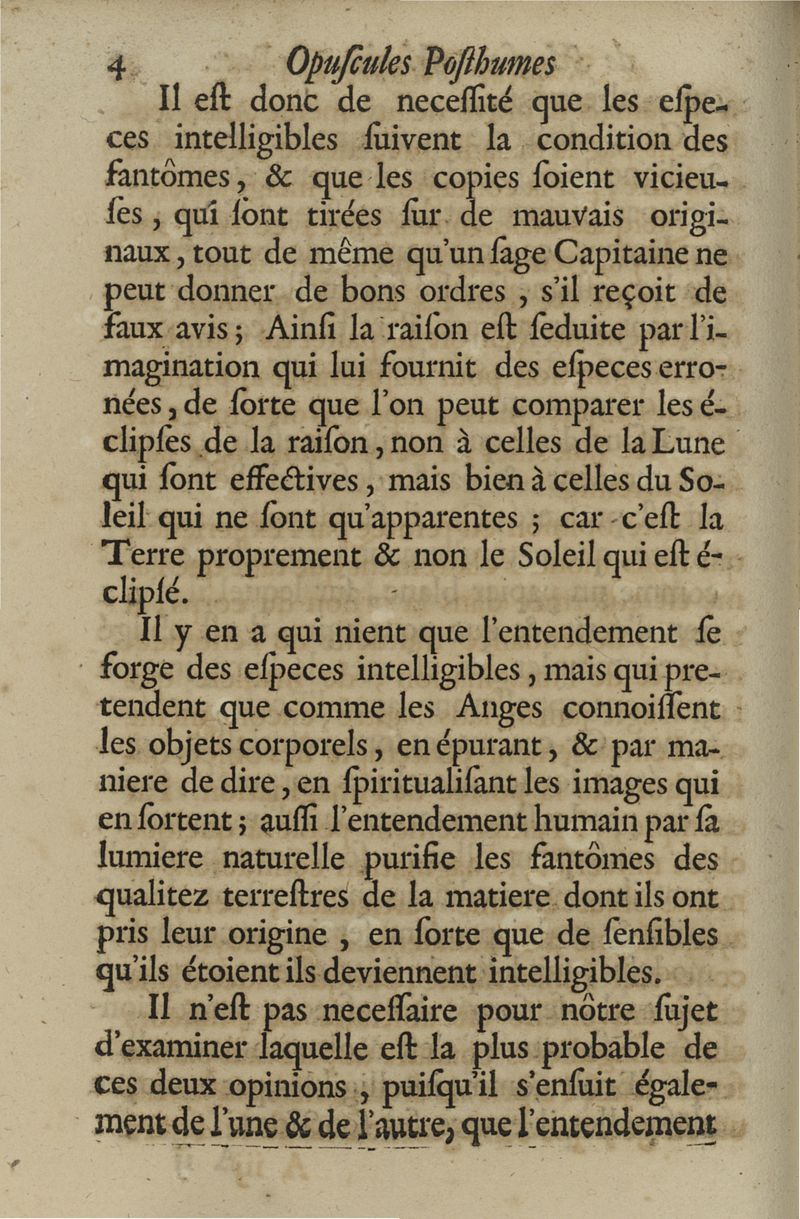 4 Opuſcules Poſthumes

Il eſt donc de neceſſité que les eſpeces intelligibles ſuivent la condition des fantômes, & que les copies ſoient vicieuſes, qui ſont tirées ſur de mauvais originaux, tout de même qu'un ſage Capitaine ne peut donner de bons ordres, s'il reçoit de faux avis; Ainſi la raiſon eſt ſeduite par l'imagination qui lui fournit des eſpeces erronées, de ſorte que l'on peut comparer les éclipſes de la raiſon, non à celles de la Lune qui ſont effectives, mais bien à celles du Soleil qui ne ſont qu'apparentes; car c'eſt la Terre proprement & non le Soleil qui eſt éclipſé.

Il y en a qui nient que l'entendement ſe forge des eſpeces intelligibles, mais qui pretendent que comme les Anges connoiſſent les objets corporels, en épurant, & par maniere de dire, en ſpiritualiſant les images qui en ſortent; auſſi l'entendement humain par ſa lumiere naturelle purifie les fantômes des qualitez terreſtres de la matiere dont ils ont pris leur origine, en ſorte que de ſenſibles qu'ils étoient ils deviennent intelligibles.

Il n'eſt pas neceſſaire pour nôtre ſujet d'examiner laquelle eſt la plus probable de ces deux opinions, puiſqu'il s'enſuit également de l'une & de l'autre, que l'entendement